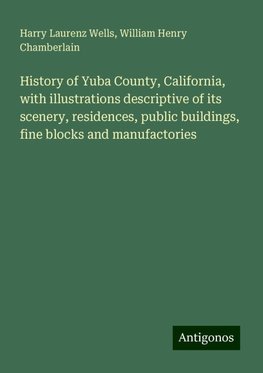 Harry Laurenz Wells, William Henry Chamberlain

History of Yuba County, California, with illustrations descriptive of its scenery, residences, public buildings, fine blocks and manufactories

Antigonos